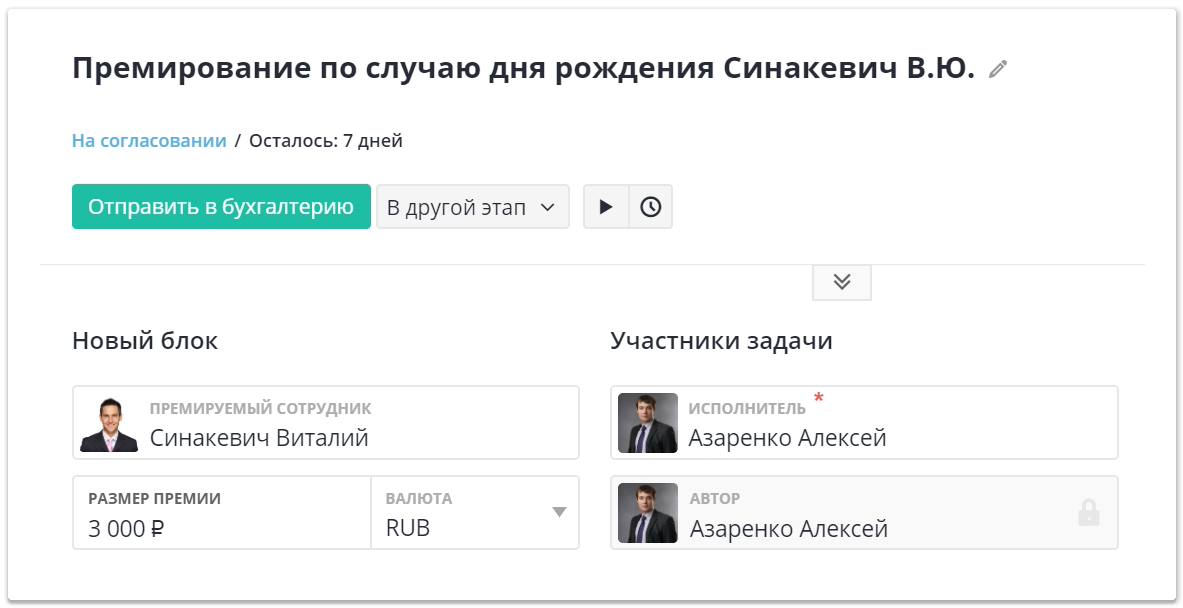 Премирование по случаю дня рождения Синакевич В.Ю.

На согласовании / Осталось: 7 дней

Отправить в бухгалтерию В другой этап

Новый блок

ПРЕМИРУЕМЫЙ СОТРУДНИК
Синакевич Виталий

РАЗМЕР ПРЕМИИ
3 000 ₽

ВАЛЮТА
RUB

Участники задачи

ИСПОЛНИТЕЛЬ *
Азаренко Алексей

АВТОР
Азаренко Алексей